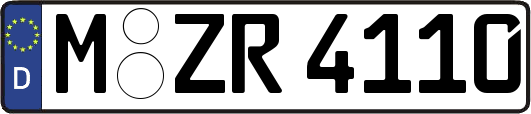 D M ZR 4110